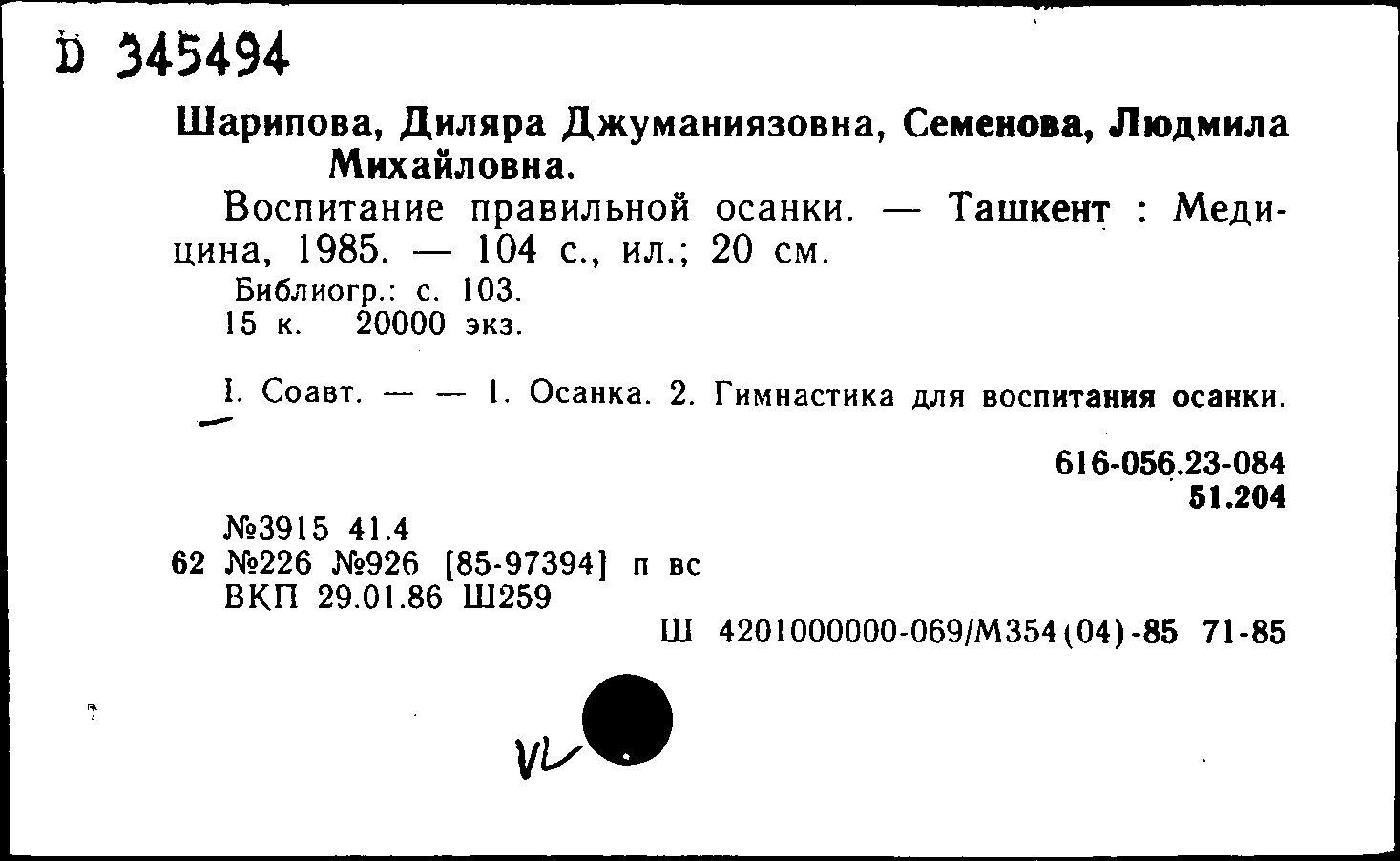 D 345494

Шарипова, Диляра Джуманиязовна, Семенова, Людмила Михайловна.

Воспитание правильной осанки. — Ташкент : Медицина, 1985. — 104 с., ил.; 20 см.

Библиогр.: с. 103.
15 к. 20000 экз.

I. Соавт. — — 1. Осанка. 2. Гимнастика для воспитания осанки.

616-056.23-084
51.204

№3915 41.4
62 №226 №926 [85-97394] п вс
ВКП 29.01.86 Ш259

Ш 4201000000-069/М354(04)-85 71-85

VL